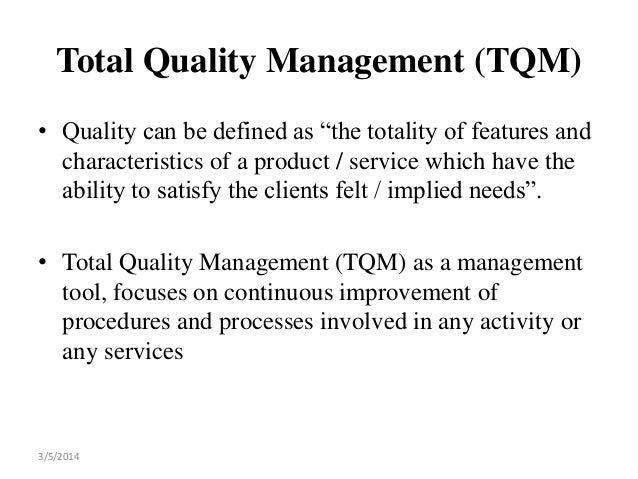 Total Quality Management (TQM)

• Quality can be defined as "the totality of features and characteristics of a product / service which have the ability to satisfy the clients felt / implied needs".

• Total Quality Management (TQM) as a management tool, focuses on continuous improvement of procedures and processes involved in any activity or any services

3/5/2014